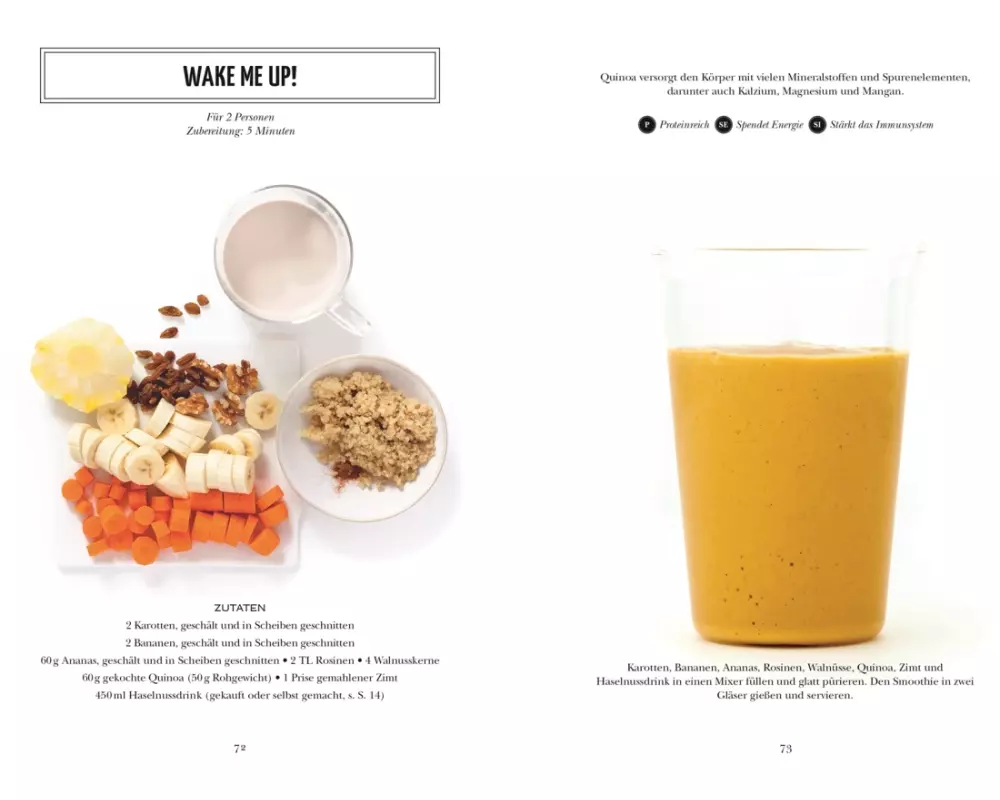 WAKE ME UP!

Für 2 Personen
Zubereitung: 5 Minuten

ZUTATEN
2 Karotten, geschält und in Scheiben geschnitten
2 Bananen, geschält und in Scheiben geschnitten
60 g Ananas, geschält und in Scheiben geschnitten • 2 TL Rosinen • 4 Walnusskerne
60 g gekochte Quinoa (50 g Rohgewicht) • 1 Prise gemahlener Zimt
450 ml Haselnussdrink (gekauft oder selbst gemacht, s. S. 14)

72

Quinoa versorgt den Körper mit vielen Mineralstoffen und Spurenelementen, darunter auch Kalzium, Magnesium und Mangan.

P Proteinreich SE Spendet Energie SI Stärkt das Immunsystem

Karotten, Bananen, Ananas, Rosinen, Walnüsse, Quinoa, Zimt und Haselnussdrink in einen Mixer füllen und glatt pürieren. Den Smoothie in zwei Gläser gießen und servieren.

73